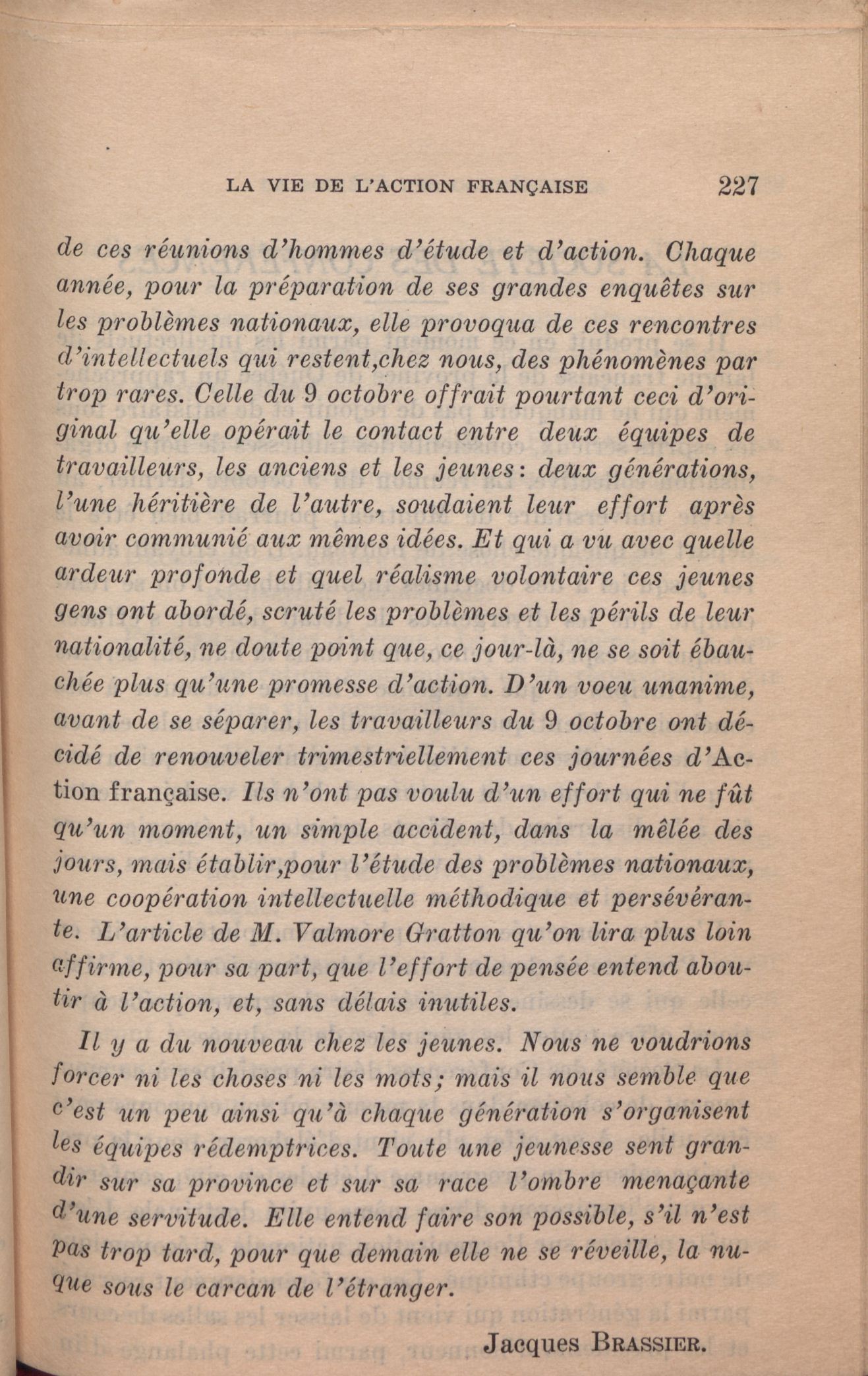 LA VIE DE L'ACTION FRANÇAISE 227

de ces réunions d'hommes d'étude et d'action. Chaque année, pour la préparation de ses grandes enquêtes sur les problèmes nationaux, elle provoqua de ces rencontres d'intellectuels qui restent,chez nous, des phénomènes par trop rares. Celle du 9 octobre offrait pourtant ceci d'original qu'elle opérait le contact entre deux équipes de travailleurs, les anciens et les jeunes: deux générations, l'une héritière de l'autre, soudaient leur effort après avoir communié aux mêmes idées. Et qui a vu avec quelle ardeur profonde et quel réalisme volontaire ces jeunes gens ont abordé, scruté les problèmes et les périls de leur nationalité, ne doute point que, ce jour-là, ne se soit ébauchée plus qu'une promesse d'action. D'un voeu unanime, avant de se séparer, les travailleurs du 9 octobre ont décidé de renouveler trimestriellement ces journées d'Action française. Ils n'ont pas voulu d'un effort qui ne fût qu'un moment, un simple accident, dans la mêlée des jours, mais établir,pour l'étude des problèmes nationaux, une coopération intellectuelle méthodique et persévérante. L'article de M. Valmore Gratton qu'on lira plus loin affirme, pour sa part, que l'effort de pensée entend aboutir à l'action, et, sans délais inutiles.

Il y a du nouveau chez les jeunes. Nous ne voudrions forcer ni les choses ni les mots; mais il nous semble que c'est un peu ainsi qu'à chaque génération s'organisent les équipes rédemptrices. Toute une jeunesse sent grandir sur sa province et sur sa race l'ombre menaçante d'une servitude. Elle entend faire son possible, s'il n'est pas trop tard, pour que demain elle ne se réveille, la nuque sous le carcan de l'étranger.

Jacques BRASSIER.